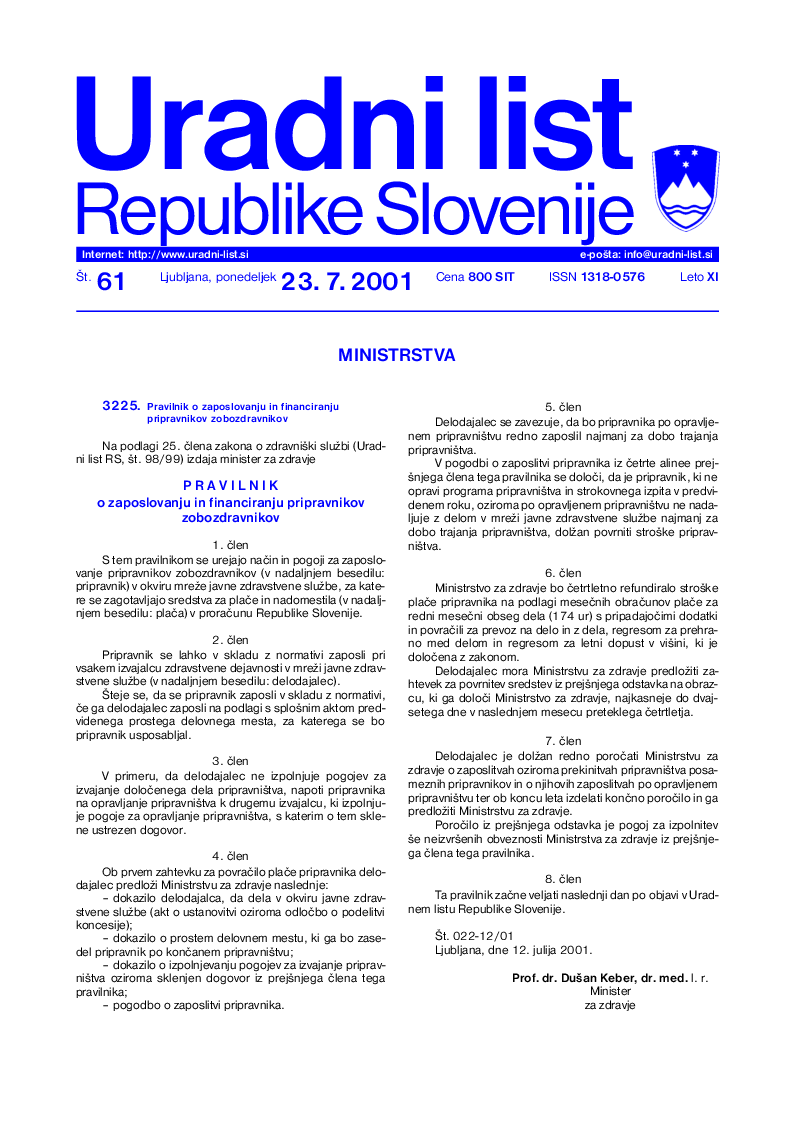 Uradni list
Republike Slovenije

Internet: http://www.uradni-list.si
e-pošta: info@uradni-list.si

Št. 61 Ljubljana, ponedeljek 23. 7. 2001 Cena 800 SIT ISSN 1318-0576 Leto XI

MINISTRSTVA

3225. Pravilnik o zaposlovanju in financiranju pripravnikov zobozdravnikov

Na podlagi 25. člena zakona o zdravniški službi (Uradni list RS, št. 98/99) izdaja minister za zdravje

PRAVILNIK
o zaposlovanju in financiranju pripravnikov zobozdravnikov

1. člen
S tem pravilnikom se urejajo način in pogoji za zaposlovanje pripravnikov zobozdravnikov (v nadaljnjem besedilu: pripravnik) v okviru mreže javne zdravstvene službe, za katere se zagotavljajo sredstva za plače in nadomestila (v nadaljnjem besedilu: plača) v proračunu Republike Slovenije.

2. člen
Pripravnik se lahko v skladu z normativi zaposli pri vsakem izvajalcu zdravstvene dejavnosti v mreži javne zdravstvene službe (v nadaljnjem besedilu: delodajalec).
Šteje se, da se pripravnik zaposli v skladu z normativi, če ga delodajalec zaposli na podlagi s splošnim aktom predvidenega prostega delovnega mesta, za katerega se bo pripravnik usposabljal.

3. člen
V primeru, da delodajalec ne izpolnjuje pogojev za izvajanje določenega dela pripravništva, napoti pripravnika na opravljanje pripravništva k drugemu izvajalcu, ki izpolnjuje pogoje za opravljanje pripravništva, s katerim o tem sklene ustrezen dogovor.

4. člen
Ob prvem zahtevku za povračilo plače pripravnika delodajalec predloži Ministrstvu za zdravje naslednje:
– dokazilo delodajalca, da dela v okviru javne zdravstvene službe (akt o ustanovitvi oziroma odločbo o podelitvi koncesije);
– dokazilo o prostem delovnem mestu, ki ga bo zasedel pripravnik po končanem pripravništvu;
– dokazilo o izpolnjevanju pogojev za izvajanje pripravništva oziroma sklenjen dogovor iz prejšnjega člena tega pravilnika;
– pogodbo o zaposlitvi pripravnika.

5. člen
Delodajalec se zavezuje, da bo pripravnika po opravljenem pripravništvu redno zaposlil najmanj za dobo trajanja pripravništva.
V pogodbi o zaposlitvi pripravnika iz četrte alinee prejšnjega člena tega pravilnika se določi, da je pripravnik, ki ne opravi programa pripravništva in strokovnega izpita v predvidenem roku, oziroma po opravljenem pripravništvu ne nadaljuje z delom v mreži javne zdravstvene službe najmanj za dobo trajanja pripravništva, dolžan povrniti stroške pripravništva.

6. člen
Ministrstvo za zdravje bo četrtletno refundiralo stroške plače pripravnika na podlagi mesečnih obračunov plače za redni mesečni obseg dela (174 ur) s pripadajočimi dodatki in povračili za prevoz na delo in z dela, regresom za prehrano med delom in regresom za letni dopust v višini, ki je določena z zakonom.
Delodajalec mora Ministrstvu za zdravje predložiti zahtevek za povrnitev sredstev iz prejšnjega odstavka na obrazcu, ki ga določi Ministrstvo za zdravje, najkasneje do dvajsetega dne v naslednjem mesecu preteklega četrtletja.

7. člen
Delodajalec je dolžan redno poročati Ministrstvu za zdravje o zaposlitvah oziroma prekinitvah pripravništva posameznih pripravnikov in o njihovih zaposlitvah po opravljenem pripravništvu ter ob koncu leta izdelati končno poročilo in ga predložiti Ministrstvu za zdravje.
Poročilo iz prejšnjega odstavka je pogoj za izpolnitev še neizvršenih obveznosti Ministrstva za zdravje iz prejšnjega člena tega pravilnika.

8. člen
Ta pravilnik začne veljati naslednji dan po objavi v Uradnem listu Republike Slovenije.

Št. 022-12/01
Ljubljana, dne 12. julija 2001.

Prof. dr. Dušan Keber, dr. med. l. r.
Minister
za zdravje